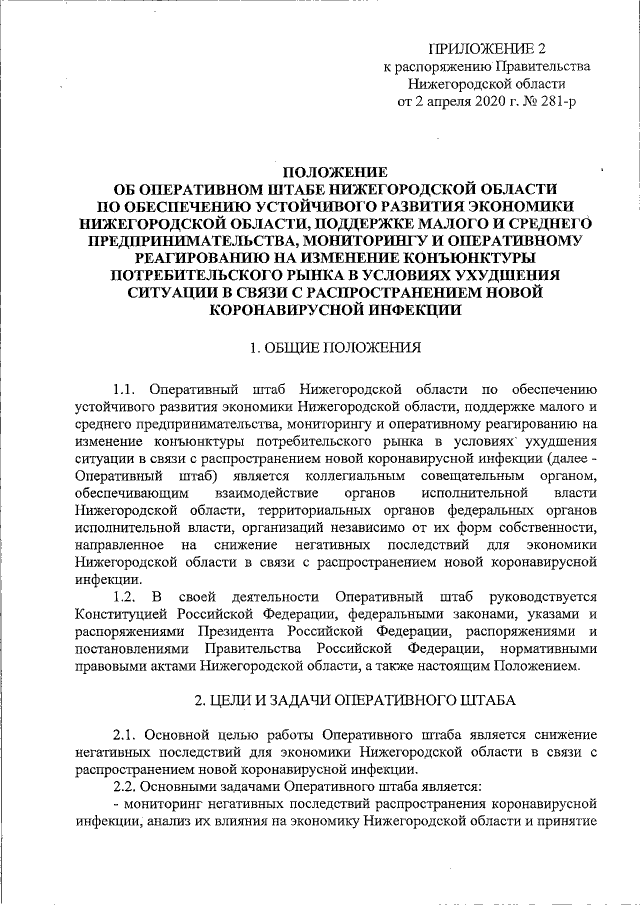 ПРИЛОЖЕНИЕ 2
к распоряжению Правительства
Нижегородской области
от 2 апреля 2020 г. № 281-р

ПОЛОЖЕНИЕ
ОБ ОПЕРАТИВНОМ ШТАБЕ НИЖЕГОРОДСКОЙ ОБЛАСТИ ПО ОБЕСПЕЧЕНИЮ УСТОЙЧИВОГО РАЗВИТИЯ ЭКОНОМИКИ НИЖЕГОРОДСКОЙ ОБЛАСТИ, ПОДДЕРЖКЕ МАЛОГО И СРЕДНЕГО ПРЕДПРИНИМАТЕЛЬСТВА, МОНИТОРИНГУ И ОПЕРАТИВНОМУ РЕАГИРОВАНИЮ НА ИЗМЕНЕНИЕ КОНЪЮНКТУРЫ ПОТРЕБИТЕЛЬСКОГО РЫНКА В УСЛОВИЯХ УХУДШЕНИЯ СИТУАЦИИ В СВЯЗИ С РАСПРОСТРАНЕНИЕМ НОВОЙ КОРОНАВИРУСНОЙ ИНФЕКЦИИ

1. ОБЩИЕ ПОЛОЖЕНИЯ

1.1. Оперативный штаб Нижегородской области по обеспечению устойчивого развития экономики Нижегородской области, поддержке малого и среднего предпринимательства, мониторингу и оперативному реагированию на изменение конъюнктуры потребительского рынка в условиях ухудшения ситуации в связи с распространением новой коронавирусной инфекции (далее - Оперативный штаб) является коллегиальным совещательным органом, обеспечивающим взаимодействие органов исполнительной власти Нижегородской области, территориальных органов федеральных органов исполнительной власти, организаций независимо от их форм собственности, направленное на снижение негативных последствий для экономики Нижегородской области в связи с распространением новой коронавирусной инфекции.
1.2. В своей деятельности Оперативный штаб руководствуется Конституцией Российской Федерации, федеральными законами, указами и распоряжениями Президента Российской Федерации, распоряжениями и постановлениями Правительства Российской Федерации, нормативными правовыми актами Нижегородской области, а также настоящим Положением.

2. ЦЕЛИ И ЗАДАЧИ ОПЕРАТИВНОГО ШТАБА

2.1. Основной целью работы Оперативного штаба является снижение негативных последствий для экономики Нижегородской области в связи с распространением новой коронавирусной инфекции.
2.2. Основными задачами Оперативного штаба является:
- мониторинг негативных последствий распространения коронавирусной инфекции, анализ их влияния на экономику Нижегородской области и принятие